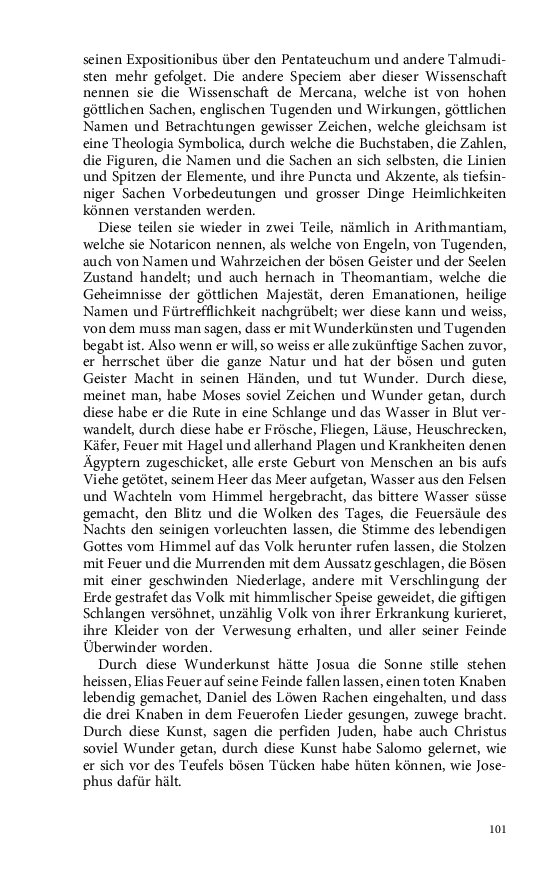 seinen Expositionibus über den Pentateuchum und andere Talmudisten mehr gefolget. Die andere Speciem aber dieser Wissenschaft nennen sie die Wissenschaft de Mercana, welche ist von hohen göttlichen Sachen, englischen Tugenden und Wirkungen, göttlichen Namen und Betrachtungen gewisser Zeichen, welche gleichsam ist eine Theologia Symbolica, durch welche die Buchstaben, die Zahlen, die Figuren, die Namen und die Sachen an sich selbsten, die Linien und Spitzen der Elemente, und ihre Puncta und Akzente, als tiefsinniger Sachen Vorbedeutungen und grosser Dinge Heimlichkeiten können verstanden werden.

Diese teilen sie wieder in zwei Teile, nämlich in Arithmantiam, welche sie Notaricon nennen, als welche von Engeln, von Tugenden, auch von Namen und Wahrzeichen der bösen Geister und der Seelen Zustand handelt; und auch hernach in Theomantiam, welche die Geheimnisse der göttlichen Majestät, deren Emanationen, heilige Namen und Fürtrefflichkeit nachgrübelt; wer diese kann und weiss, von dem muss man sagen, dass er mit Wunderkünsten und Tugenden begabt ist. Also wenn er will, so weiss er alle zukünftige Sachen zuvor, er herrschet über die ganze Natur und hat der bösen und guten Geister Macht in seinen Händen, und tut Wunder. Durch diese, meinet man, habe Moses soviel Zeichen und Wunder getan, durch diese habe er die Rute in eine Schlange und das Wasser in Blut verwandelt, durch diese habe er Frösche, Fliegen, Läuse, Heuschrecken, Käfer, Feuer mit Hagel und allerhand Plagen und Krankheiten denen Ägyptern zugeschicket, alle erste Geburt von Menschen an bis aufs Viehe getötet, seinem Heer das Meer aufgetan, Wasser aus den Felsen und Wachteln vom Himmel hergebracht, das bittere Wasser süsse gemacht, den Blitz und die Wolken des Tages, die Feuersäule des Nachts den seinigen vorleuchten lassen, die Stimme des lebendigen Gottes vom Himmel auf das Volk herunter rufen lassen, die Stolzen mit Feuer und die Murrenden mit dem Aussatz geschlagen, die Bösen mit einer geschwinden Niederlage, andere mit Verschlingung der Erde gestrafet das Volk mit himmlischer Speise geweidet, die giftigen Schlangen versöhnet, unzählig Volk von ihrer Erkrankung kurieret, ihre Kleider von der Verwesung erhalten, und aller seiner Feinde Überwinder worden.

Durch diese Wunderkunst hätte Josua die Sonne stille stehen heissen, Elias Feuer auf seine Feinde fallen lassen, einen toten Knaben lebendig gemachet, Daniel des Löwen Rachen eingehalten, und dass die drei Knaben in dem Feuerofen Lieder gesungen, zuwege bracht. Durch diese Kunst, sagen die perfiden Juden, habe auch Christus soviel Wunder getan, durch diese Kunst habe Salomo gelernet, wie er sich vor des Teufels bösen Tücken habe hüten können, wie Josephus dafür hält.

101